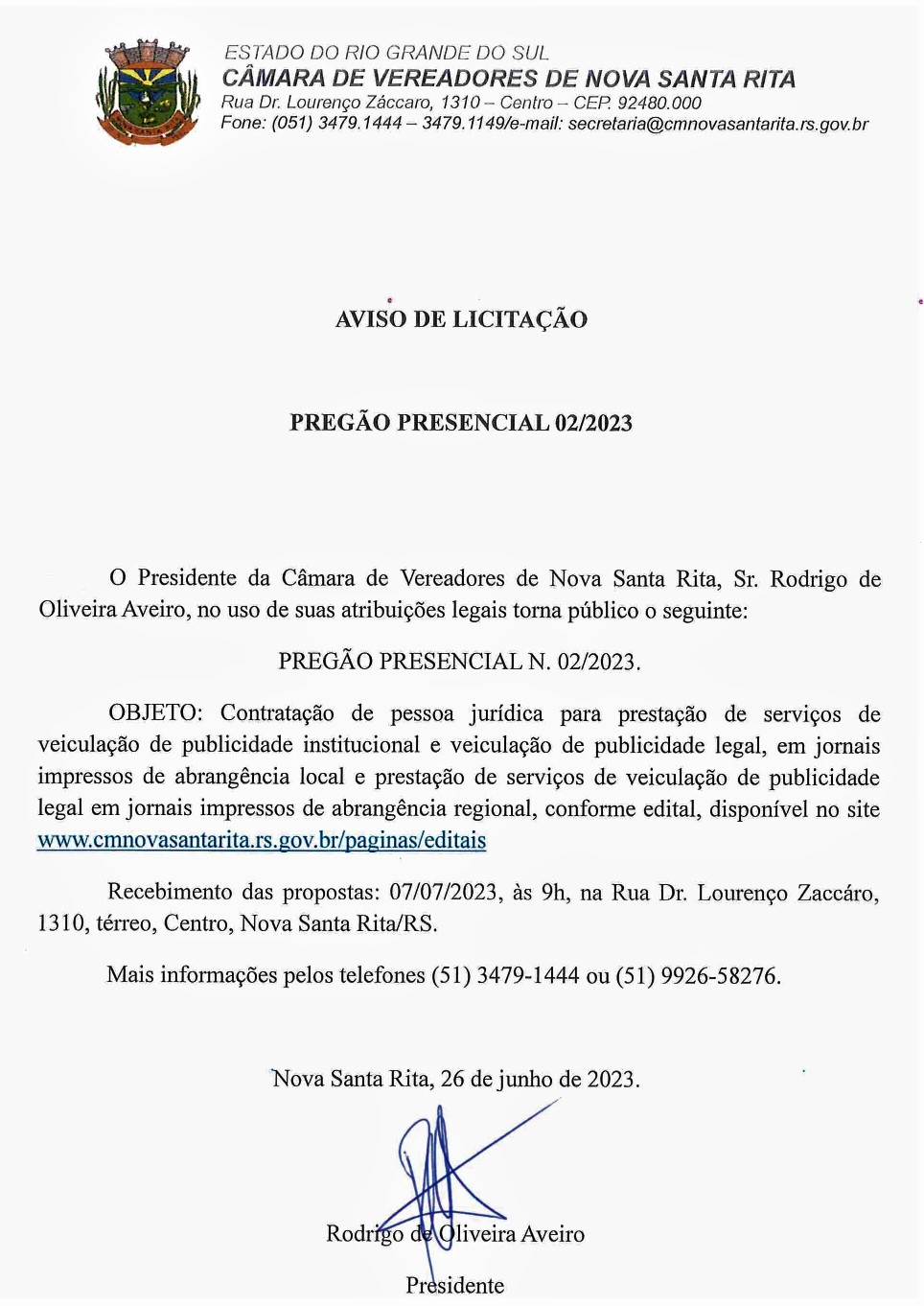 ESTADO DO RIO GRANDE DO SUL
CÂMARA DE VEREADORES DE NOVA SANTA RITA
Rua Dr. Lourenço Záccaro, 1310 – Centro – CEP. 92480.000
Fone: (051) 3479.1444 – 3479.1149/e-mail: secretaria@cmnovasantarita.rs.gov.br

AVISO DE LICITAÇÃO

PREGÃO PRESENCIAL 02/2023

O Presidente da Câmara de Vereadores de Nova Santa Rita, Sr. Rodrigo de Oliveira Aveiro, no uso de suas atribuições legais torna público o seguinte:

PREGÃO PRESENCIAL N. 02/2023.

OBJETO: Contratação de pessoa jurídica para prestação de serviços de veiculação de publicidade institucional e veiculação de publicidade legal, em jornais impressos de abrangência local e prestação de serviços de veiculação de publicidade legal em jornais impressos de abrangência regional, conforme edital, disponível no site www.cmnovasantarita.rs.gov.br/paginas/editais

Recebimento das propostas: 07/07/2023, às 9h, na Rua Dr. Lourenço Zaccáro, 1310, térreo, Centro, Nova Santa Rita/RS.

Mais informações pelos telefones (51) 3479-1444 ou (51) 9926-58276.

Nova Santa Rita, 26 de junho de 2023.

Rodrigo de Oliveira Aveiro

Presidente